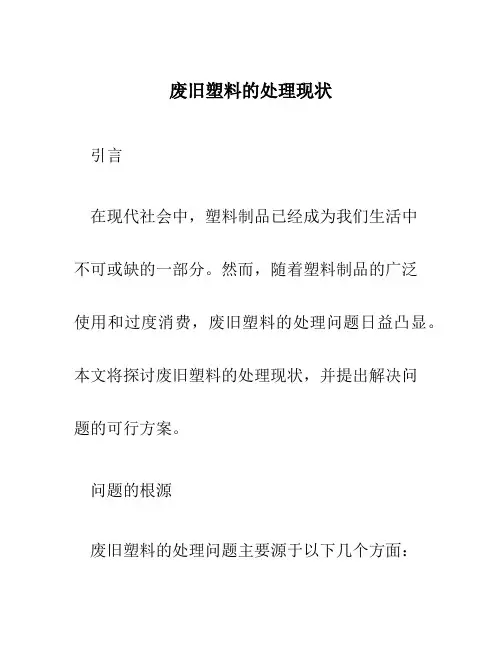 废旧塑料的处理现状

引言

在现代社会中，塑料制品已经成为我们生活中不可或缺的一部分。然而，随着塑料制品的广泛使用和过度消费，废旧塑料的处理问题日益凸显。本文将探讨废旧塑料的处理现状，并提出解决问题的可行方案。

问题的根源

废旧塑料的处理问题主要源于以下几个方面：